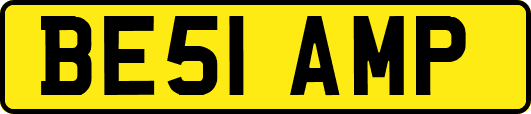 BE51 AMP